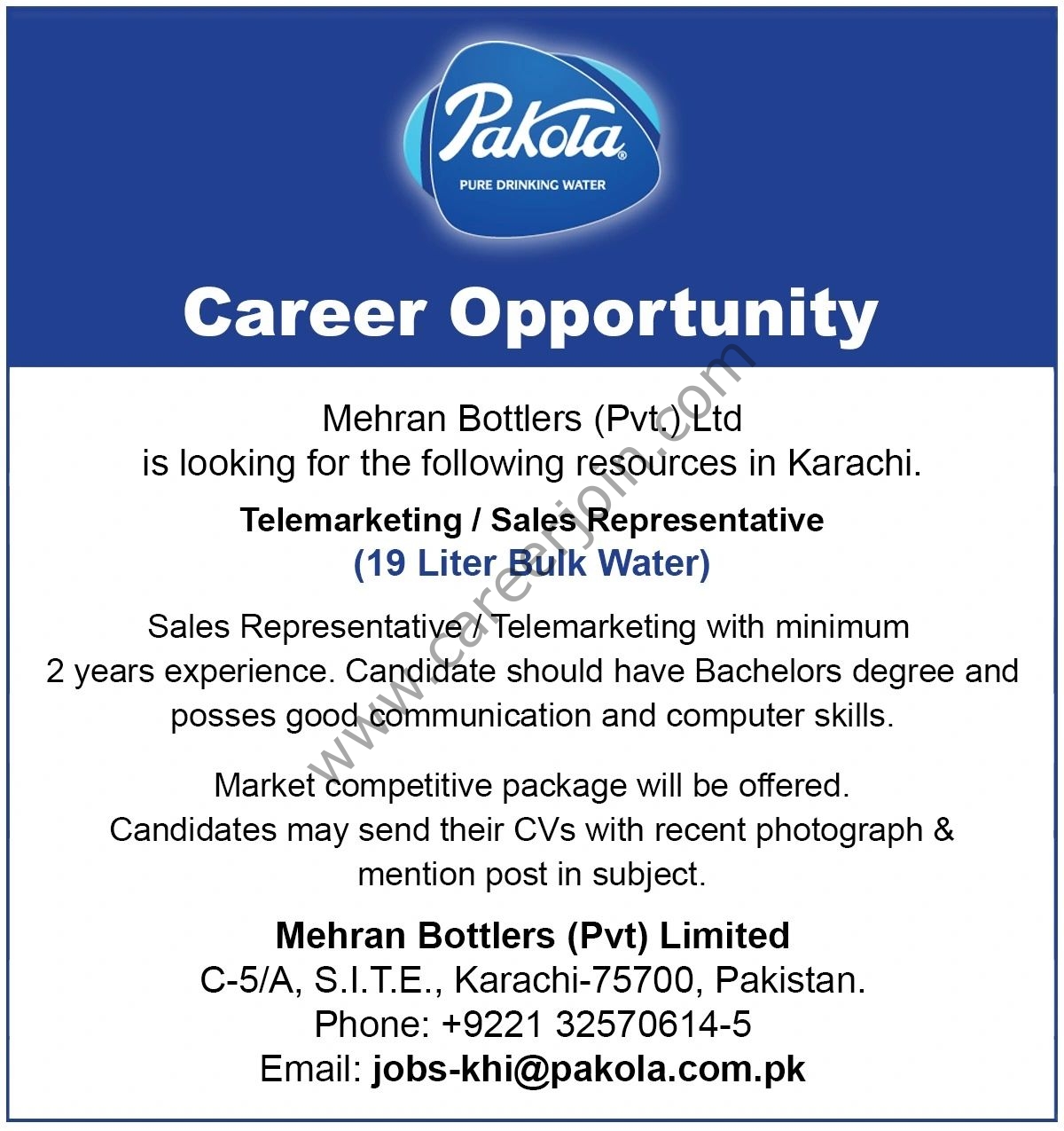 Pakola®
PURE DRINKING WATER

Career Opportunity

Mehran Bottlers (Pvt.) Ltd
is looking for the following resources in Karachi.

Telemarketing / Sales Representative
(19 Liter Bulk Water)

Sales Representative / Telemarketing with minimum 2 years experience. Candidate should have Bachelors degree and posses good communication and computer skills.

Market competitive package will be offered.
Candidates may send their CVs with recent photograph & mention post in subject.

Mehran Bottlers (Pvt) Limited
C-5/A, S.I.T.E., Karachi-75700, Pakistan.
Phone: +9221 32570614-5
Email: jobs-khi@pakola.com.pk

www.careerjoin.com